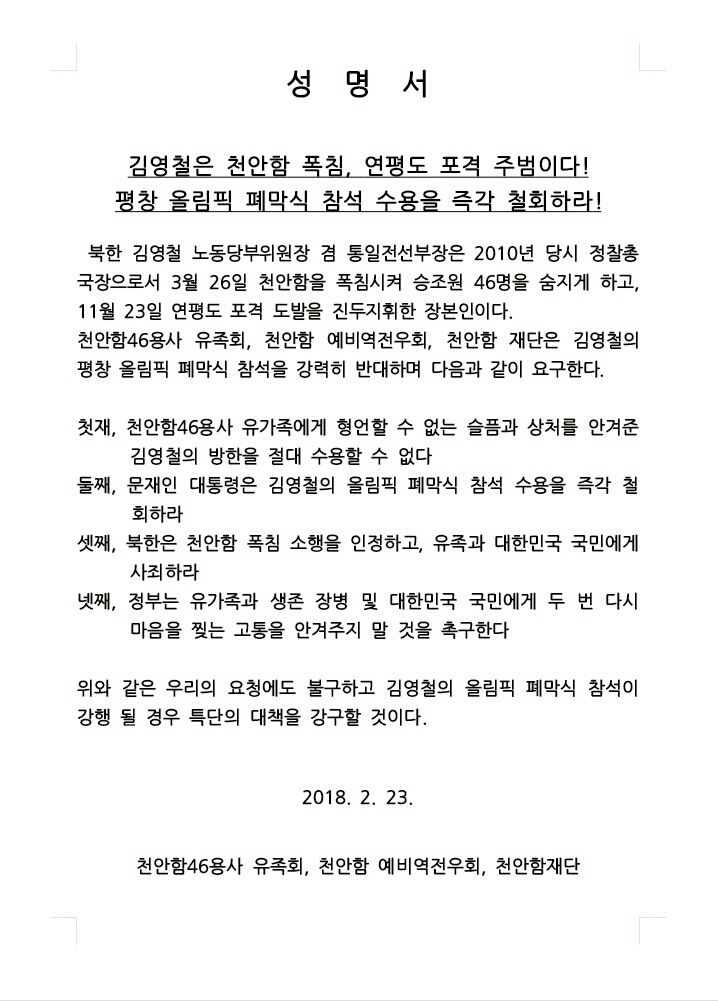 성 명 서

김영철은 천안함 폭침, 연평도 포격 주범이다!
평창 올림픽 폐막식 참석 수용을 즉각 철회하라!

북한 김영철 노동당부위원장 겸 통일전선부장은 2010년 당시 정찰총국장으로서 3월 26일 천안함을 폭침시켜 승조원 46명을 숨지게 하고, 11월 23일 연평도 포격 도발을 진두지휘한 장본인이다.
천안함46용사 유족회, 천안함 예비역전우회, 천안함 재단은 김영철의 평창 올림픽 폐막식 참석을 강력히 반대하며 다음과 같이 요구한다.

첫째, 천안함46용사 유가족에게 형언할 수 없는 슬픔과 상처를 안겨준 김영철의 방한을 절대 수용할 수 없다
둘째, 문재인 대통령은 김영철의 올림픽 폐막식 참석 수용을 즉각 철회하라
셋째, 북한은 천안함 폭침 소행을 인정하고, 유족과 대한민국 국민에게 사죄하라
넷째, 정부는 유가족과 생존 장병 및 대한민국 국민에게 두 번 다시 마음을 찢는 고통을 안겨주지 말 것을 촉구한다

위와 같은 우리의 요청에도 불구하고 김영철의 올림픽 폐막식 참석이 강행 될 경우 특단의 대책을 강구할 것이다.

2018. 2. 23.

천안함46용사 유족회, 천안함 예비역전우회, 천안함재단